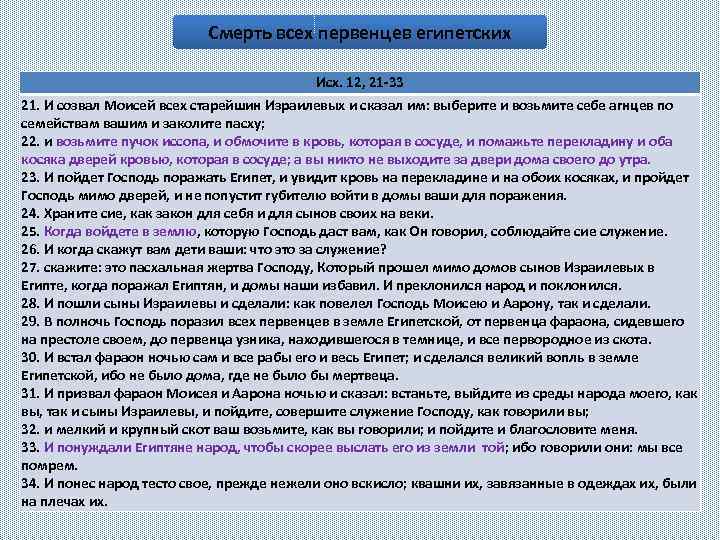 Смерть всех первенцев египетских

Исх. 12, 21-33

21. И созвал Моисей всех старейшин Израилевых и сказал им: выберите и возьмите себе агнцев по семействам вашим и заколите пасху;
22. и возьмите пучок иссопа, и обмочите в кровь, которая в сосуде, и помажьте перекладину и оба косяка дверей кровью, которая в сосуде; а вы никто не выходите за двери дома своего до утра.
23. И пойдет Господь поражать Египет, и увидит кровь на перекладине и на обоих косяках, и пройдет Господь мимо дверей, и не попустит губителю войти в домы ваши для поражения.
24. Храните сие, как закон для себя и для сынов своих на веки.
25. Когда войдете в землю, которую Господь даст вам, как Он говорил, соблюдайте сие служение.
26. И когда скажут вам дети ваши: что это за служение?
27. скажите: это пасхальная жертва Господу, Который прошел мимо домов сынов Израилевых в Египте, когда поражал Египтян, и домы наши избавил. И преклонился народ и поклонился.
28. И пошли сыны Израилевы и сделали: как повелел Господь Моисею и Аарону, так и сделали.
29. В полночь Господь поразил всех первенцев в земле Египетской, от первенца фараона, сидевшего на престоле своем, до первенца узника, находившегося в темнице, и все первородное из скота.
30. И встал фараон ночью сам и все рабы его и весь Египет; и сделался великий вопль в земле Египетской, ибо не было дома, где не было бы мертвеца.
31. И призвал фараон Моисея и Аарона ночью и сказал: встаньте, выйдите из среды народа моего, как вы, так и сыны Израилевы, и пойдите, совершите служение Господу, как говорили вы;
32. и мелкий и крупный скот ваш возьмите, как вы говорили; и пойдите и благословите меня.
33. И понуждали Египтяне народ, чтобы скорее выслать его из земли той; ибо говорили они: мы все помрем.
34. И понес народ тесто свое, прежде нежели оно вскисло; квашни их, завязанные в одеждах их, были на плечах их.